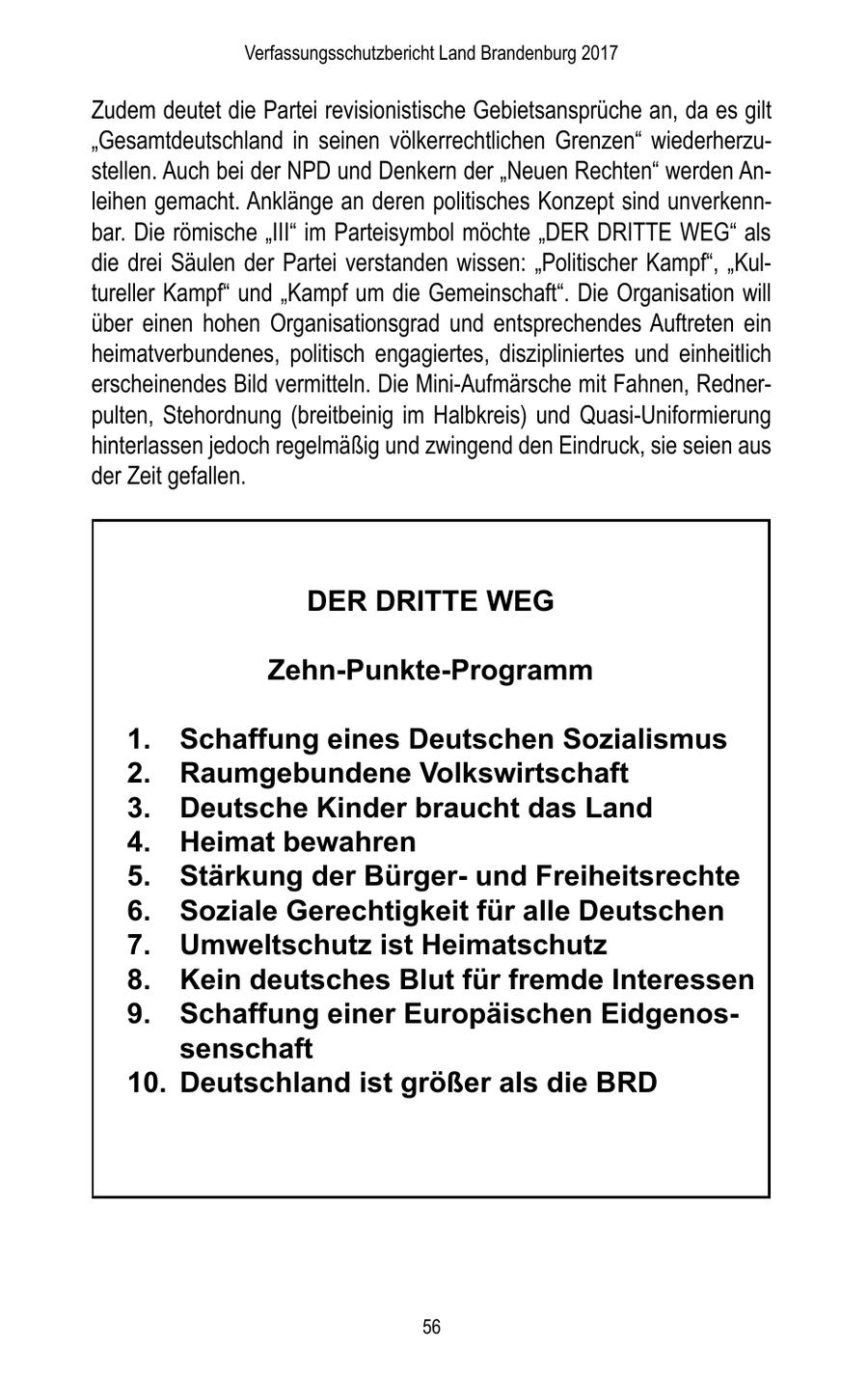 Verfassungsschutzbericht Land Brandenburg 2017

Zudem deutet die Partei revisionistische Gebietsansprüche an, da es gilt „Gesamtdeutschland in seinen völkerrechtlichen Grenzen“ wiederherzustellen. Auch bei der NPD und Denkern der „Neuen Rechten“ werden Anleihen gemacht. Anklänge an deren politisches Konzept sind unverkennbar. Die römische „III“ im Parteisymbol möchte „DER DRITTE WEG“ als die drei Säulen der Partei verstanden wissen: „Politischer Kampf“, „Kultureller Kampf“ und „Kampf um die Gemeinschaft“. Die Organisation will über einen hohen Organisationsgrad und entsprechendes Auftreten ein heimatverbundenes, politisch engagiertes, diszipliniertes und einheitlich erscheinendes Bild vermitteln. Die Mini-Aufmärsche mit Fahnen, Rednerpulten, Stehordnung (breitbeinig im Halbkreis) und Quasi-Uniformierung hinterlassen jedoch regelmäßig und zwingend den Eindruck, sie seien aus der Zeit gefallen.

DER DRITTE WEG

Zehn-Punkte-Programm

1. Schaffung eines Deutschen Sozialismus
2. Raumgebundene Volkswirtschaft
3. Deutsche Kinder braucht das Land
4. Heimat bewahren
5. Stärkung der Bürger- und Freiheitsrechte
6. Soziale Gerechtigkeit für alle Deutschen
7. Umweltschutz ist Heimatschutz
8. Kein deutsches Blut für fremde Interessen
9. Schaffung einer Europäischen Eidgenossenschaft
10. Deutschland ist größer als die BRD

56